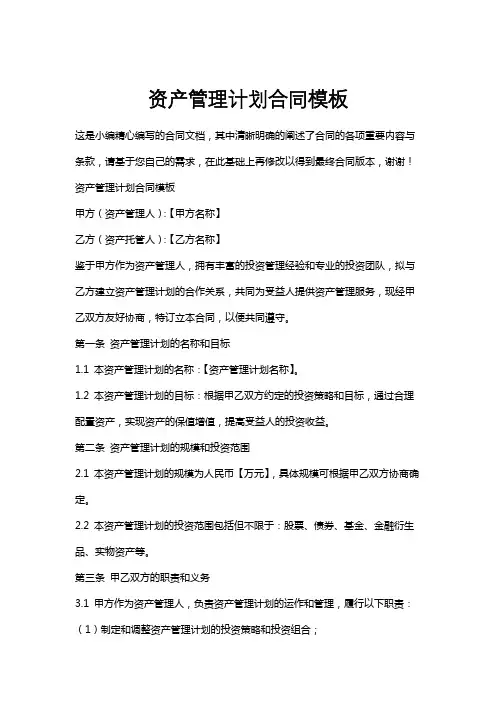 资产管理计划合同模板

这是小编精心编写的合同文档，其中清晰明确的阐述了合同的各项重要内容与条款，请基于您自己的需求，在此基础上再修改以得到最终合同版本，谢谢！

资产管理计划合同模板

甲方（资产管理人）:【甲方名称】

乙方（资产托管人）:【乙方名称】

鉴于甲方作为资产管理人，拥有丰富的投资管理经验和专业的投资团队，拟与乙方建立资产管理计划的合作关系，共同为受益人提供资产管理服务，现经甲乙双方友好协商，特订立本合同，以便共同遵守。

第一条 资产管理计划的名称和目标

1.1 本资产管理计划的名称:【资产管理计划名称】。

1.2 本资产管理计划的目标：根据甲乙双方约定的投资策略和目标，通过合理配置资产，实现资产的保值增值，提高受益人的投资收益。

第二条 资产管理计划的规模和投资范围

2.1 本资产管理计划的规模为人民币【万元】，具体规模可根据甲乙双方协商确定。

2.2 本资产管理计划的投资范围包括但不限于：股票、债券、基金、金融衍生品、实物资产等。

第三条 甲乙双方的职责和义务

3.1 甲方作为资产管理人，负责资产管理计划的运作和管理，履行以下职责：

（1）制定和调整资产管理计划的投资策略和投资组合；